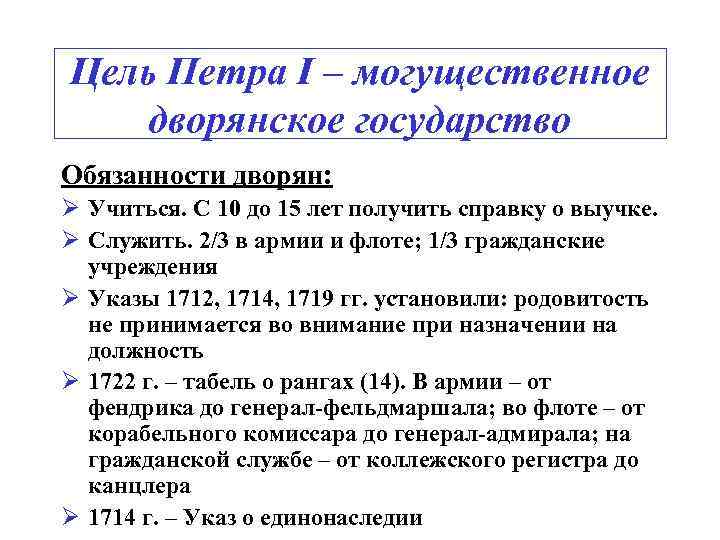 Цель Петра I – могущественное дворянское государство

Обязанности дворян:

➢ Учиться. С 10 до 15 лет получить справку о выучке.

➢ Служить. 2/3 в армии и флоте; 1/3 гражданские учреждения

➢ Указы 1712, 1714, 1719 гг. установили: родовитость не принимается во внимание при назначении на должность

➢ 1722 г. – табель о рангах (14). В армии – от фендрика до генерал-фельдмаршала; во флоте – от корабельного комиссара до генерал-адмирала; на гражданской службе – от коллежского регистра до канцлера

➢ 1714 г. – Указ о единонаследии